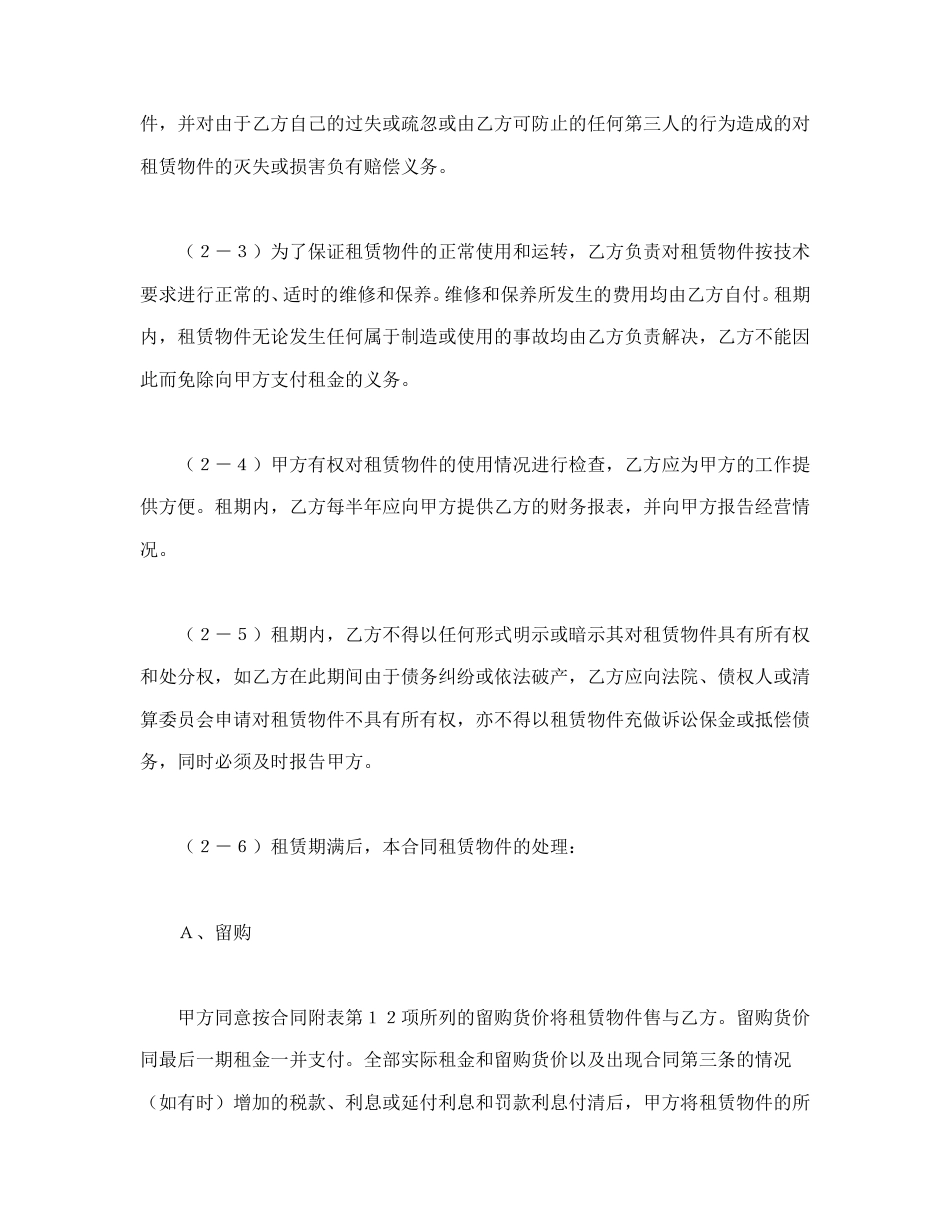 件，并对由于乙方自己的过失或疏忽或由乙方可防止的任何第三人的行为造成的对租赁物件的灭失或损害负有赔偿义务。

（２－３）为了保证租赁物件的正常使用和运转，乙方负责对租赁物件按技术要求进行正常的、适时的维修和保养。维修和保养所发生的费用均由乙方自付。租期内，租赁物件无论发生任何属于制造或使用的事故均由乙方负责解决，乙方不能因此而免除向甲方支付租金的义务。

（２－４）甲方有权对租赁物件的使用情况进行检查，乙方应为甲方的工作提供方便。租期内，乙方每半年应向甲方提供乙方的财务报表，并向甲方报告经营情况。

（２－５）租期内，乙方不得以任何形式明示或暗示其对租赁物件具有所有权和处分权，如乙方在此期间由于债务纠纷或依法破产，乙方应向法院、债权人或清算委员会申请对租赁物件不具有所有权，亦不得以租赁物件充做诉讼保金或抵偿债务，同时必须及时报告甲方。

（２－６）租赁期满后，本合同租赁物件的处理：

Ａ、留购

甲方同意按合同附表第１２项所列的留购货价将租赁物件售与乙方。留购货价同最后一期租金一并支付。全部实际租金和留购货价以及出现合同第三条的情况（如有时）增加的税款、利息或延付利息和罚款利息付清后，甲方将租赁物件的所